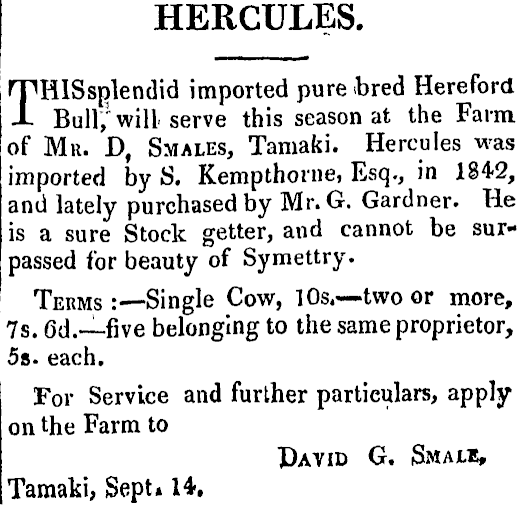 HERCULES.

THISsplendid imported pure bred Hereford Bull, will serve this season at the Farm of Mr. D, Smales, Tamaki. Hercules was imported by S. Kempthorne, Esq., in 1842, and lately purchased by Mr. G. Gardner. He is a sure Stock getter, and cannot be surpassed for beauty of Symettry.

Terms :—Single Cow, 10s.—two or more, 7s. 6d.—five belonging to the same proprietor, 5s. each.

For Service and further particulars, apply on the Farm to

David G. Smale,

Tamaki, Sept. 14.